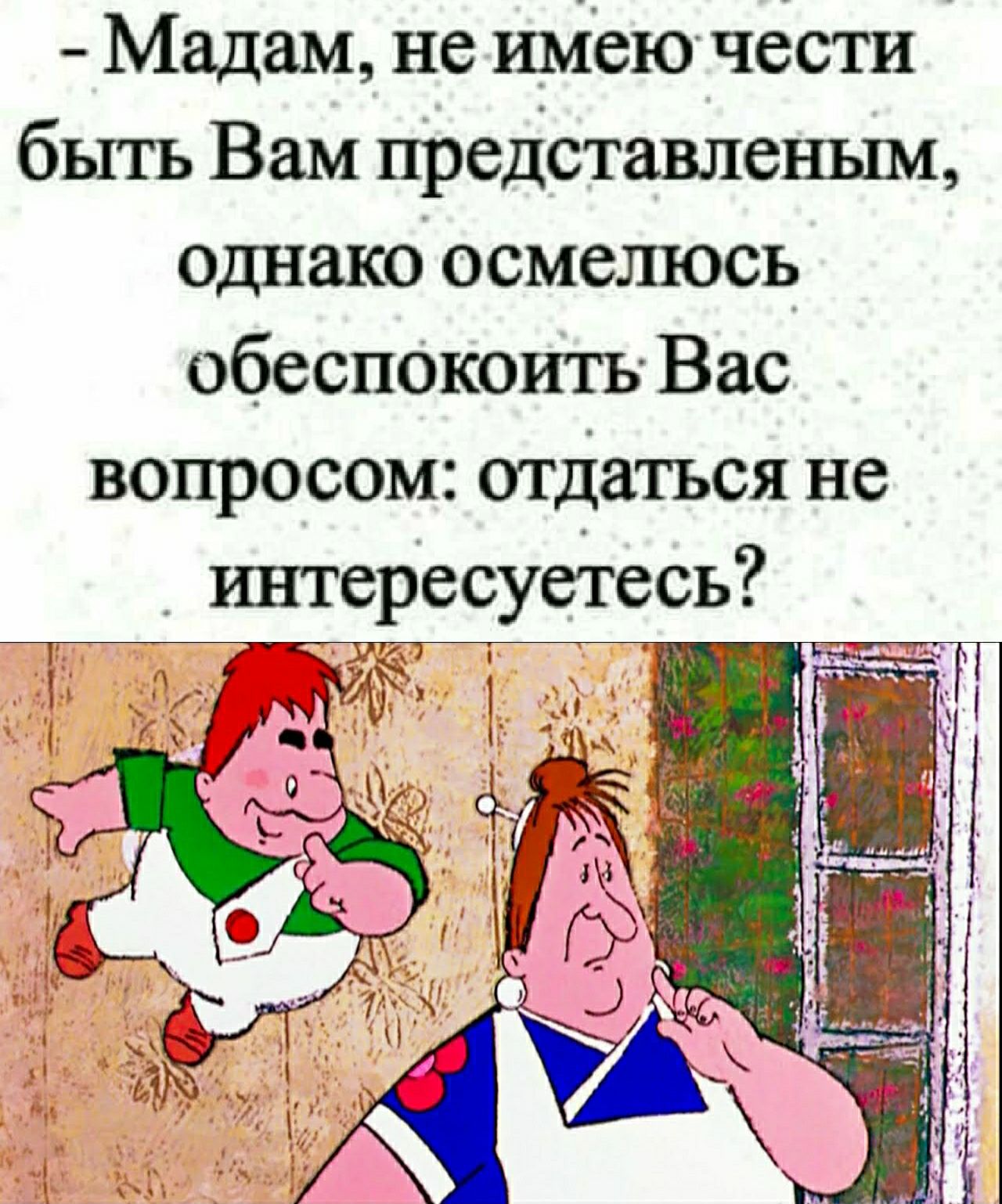 - Мадам, не имею чести быть Вам представленым, однако осмелюсь обеспокоить Вас вопросом: отдаться не интересуетесь?